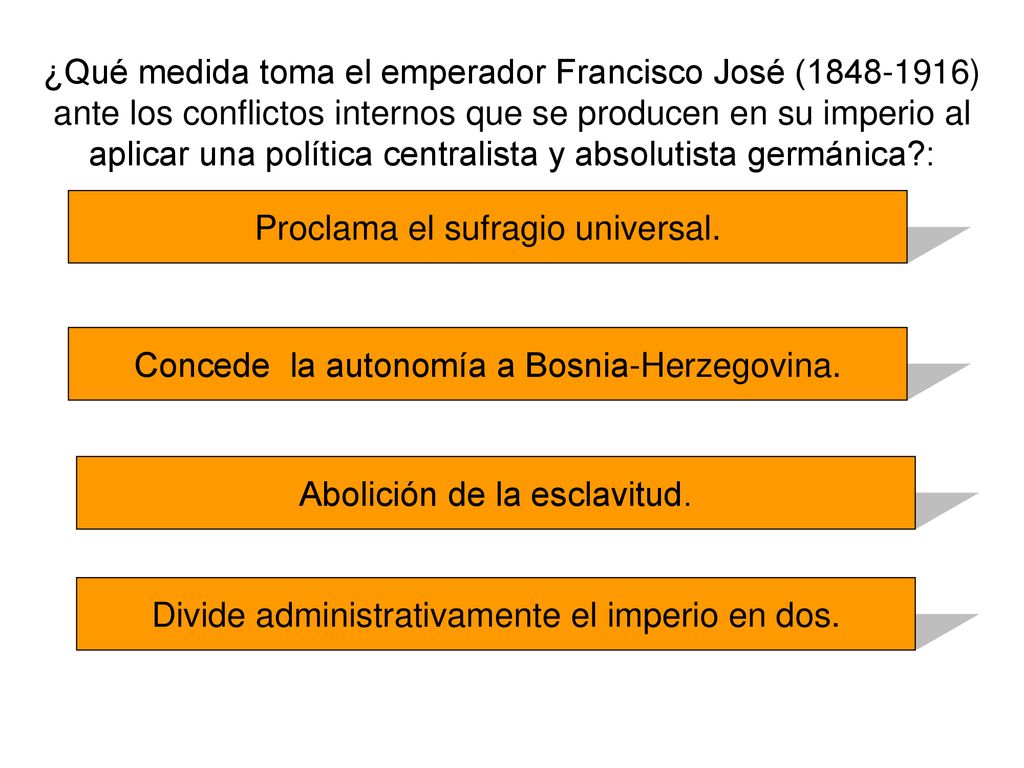 ¿Qué medida toma el emperador Francisco José (1848-1916) ante los conflictos internos que se producen en su imperio al aplicar una política centralista y absolutista germánica?:

Proclama el sufragio universal.

Concede  la autonomía a Bosnia-Herzegovina.

Abolición de la esclavitud.

Divide administrativamente el imperio en dos.